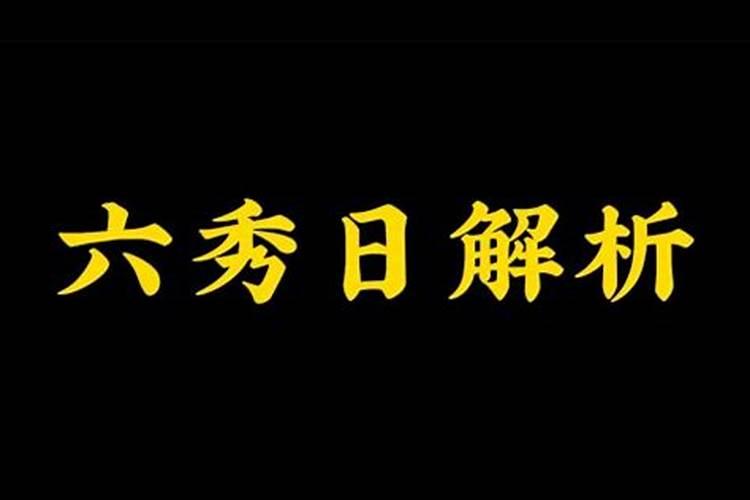 六秀日解析